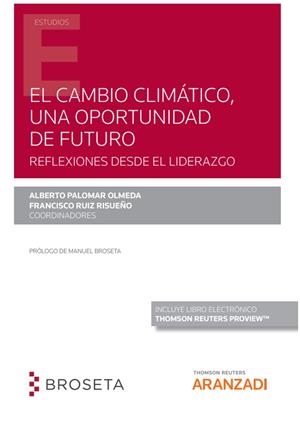 ESTUDIOS

E

EL CAMBIO CLIMÁTICO, UNA OPORTUNIDAD DE FUTURO

REFLEXIONES DESDE EL LIDERAZGO

ALBERTO PALOMAR OLMEDA
FRANCISCO RUIZ RISUEÑO
COORDINADORES

PRÓLOGO DE MANUEL BROSETA

INCLUYE LIBRO ELECTRÓNICO
THOMSON REUTERS PROVIEW™

BROSETA

THOMSON REUTERS
ARANZADI